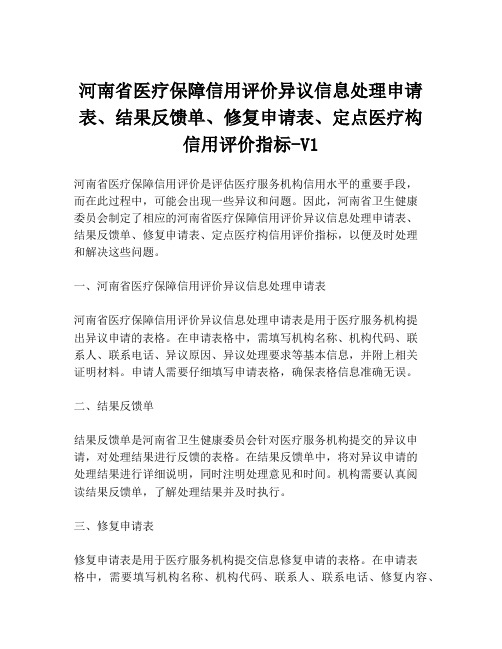 河南省医疗保障信用评价异议信息处理申请表、结果反馈单、修复申请表、定点医疗构信用评价指标-V1

河南省医疗保障信用评价是评估医疗服务机构信用水平的重要手段，而在此过程中，可能会出现一些异议和问题。因此，河南省卫生健康委员会制定了相应的河南省医疗保障信用评价异议信息处理申请表、结果反馈单、修复申请表、定点医疗构信用评价指标，以便及时处理和解决这些问题。

一、河南省医疗保障信用评价异议信息处理申请表

河南省医疗保障信用评价异议信息处理申请表是用于医疗服务机构提出异议申请的表格。在申请表格中，需填写机构名称、机构代码、联系人、联系电话、异议原因、异议处理要求等基本信息，并附上相关证明材料。申请人需要仔细填写申请表格，确保表格信息准确无误。

二、结果反馈单

结果反馈单是河南省卫生健康委员会针对医疗服务机构提交的异议申请，对处理结果进行反馈的表格。在结果反馈单中，将对异议申请的处理结果进行详细说明，同时注明处理意见和时间。机构需要认真阅读结果反馈单，了解处理结果并及时执行。

三、修复申请表

修复申请表是用于医疗服务机构提交信息修复申请的表格。在申请表格中，需要填写机构名称、机构代码、联系人、联系电话、修复内容、